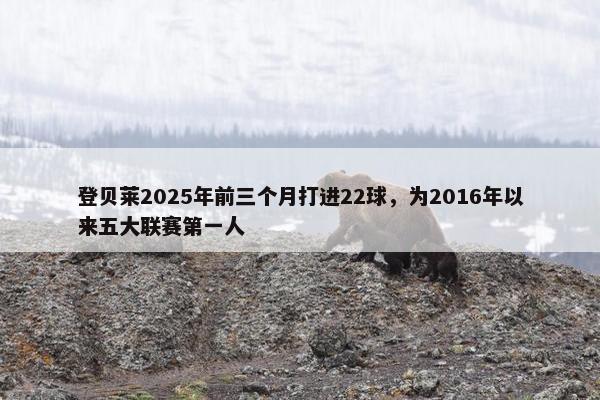 登贝莱2025年前三个月打进22球，为2016年以来五大联赛第一人